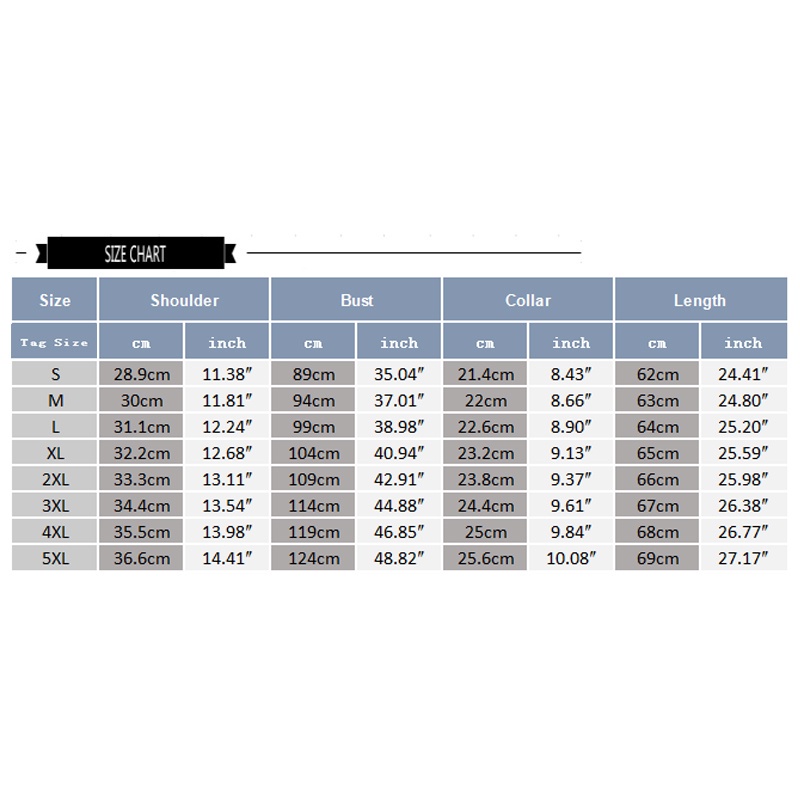 SIZE CHART

| Size | Shoulder | | Bust | | Collar | | Length | |
|---|---|---|---|---|---|---|---|---|
| Tag Size | cm | inch | cm | inch | cm | inch | cm | inch |
| S | 28.9cm | 11.38″ | 89cm | 35.04″ | 21.4cm | 8.43″ | 62cm | 24.41″ |
| M | 30cm | 11.81″ | 94cm | 37.01″ | 22cm | 8.66″ | 63cm | 24.80″ |
| L | 31.1cm | 12.24″ | 99cm | 38.98″ | 22.6cm | 8.90″ | 64cm | 25.20″ |
| XL | 32.2cm | 12.68″ | 104cm | 40.94″ | 23.2cm | 9.13″ | 65cm | 25.59″ |
| 2XL | 33.3cm | 13.11″ | 109cm | 42.91″ | 23.8cm | 9.37″ | 66cm | 25.98″ |
| 3XL | 34.4cm | 13.54″ | 114cm | 44.88″ | 24.4cm | 9.61″ | 67cm | 26.38″ |
| 4XL | 35.5cm | 13.98″ | 119cm | 46.85″ | 25cm | 9.84″ | 68cm | 26.77″ |
| 5XL | 36.6cm | 14.41″ | 124cm | 48.82″ | 25.6cm | 10.08″ | 69cm | 27.17″ |